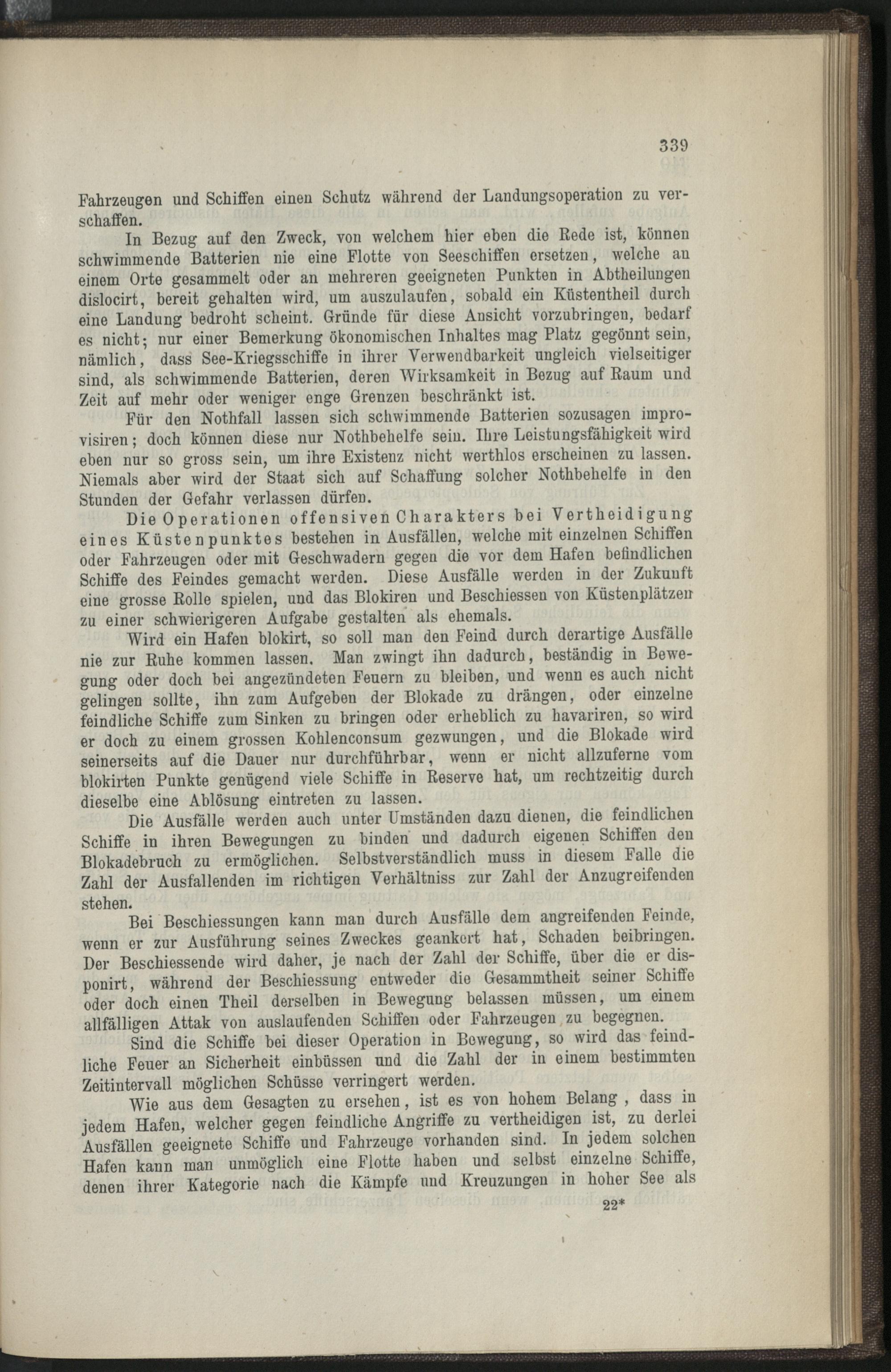 339

Fahrzeugen und Schiffen einen Schutz während der Landungsoperation zu verschaffen.

In Bezug auf den Zweck, von welchem hier eben die Rede ist, können schwimmende Batterien nie eine Flotte von Seeschiffen ersetzen, welche an einem Orte gesammelt oder an mehreren geeigneten Punkten in Abtheilungen dislocirt, bereit gehalten wird, um auszulaufen, sobald ein Küstentheil durch eine Landung bedroht scheint. Gründe für diese Ansicht vorzubringen, bedarf es nicht; nur einer Bemerkung ökonomischen Inhaltes mag Platz gegönnt sein, nämlich, dass See-Kriegsschiffe in ihrer Verwendbarkeit ungleich vielseitiger sind, als schwimmende Batterien, deren Wirksamkeit in Bezug auf Raum und Zeit auf mehr oder weniger enge Grenzen beschränkt ist.

Für den Nothfall lassen sich schwimmende Batterien sozusagen improvisiren; doch können diese nur Nothbehelfe sein. Ihre Leistungsfähigkeit wird eben nur so gross sein, um ihre Existenz nicht werthlos erscheinen zu lassen. Niemals aber wird der Staat sich auf Schaffung solcher Nothbehelfe in den Stunden der Gefahr verlassen dürfen.

Die Operationen offensiven Charakters bei Vertheidigung eines Küstenpunktes bestehen in Ausfällen, welche mit einzelnen Schiffen oder Fahrzeugen oder mit Geschwadern gegen die vor dem Hafen befindlichen Schiffe des Feindes gemacht werden. Diese Ausfälle werden in der Zukunft eine grosse Rolle spielen, und das Blokiren und Beschiessen von Küstenplätzen zu einer schwierigeren Aufgabe gestalten als ehemals.

Wird ein Hafen blokirt, so soll man den Feind durch derartige Ausfälle nie zur Ruhe kommen lassen. Man zwingt ihn dadurch, beständig in Bewegung oder doch bei angezündeten Feuern zu bleiben, und wenn es auch nicht gelingen sollte, ihn zum Aufgeben der Blokade zu drängen, oder einzelne feindliche Schiffe zum Sinken zu bringen oder erheblich zu havariren, so wird er doch zu einem grossen Kohlenconsum gezwungen, und die Blokade wird seinerseits auf die Dauer nur durchführbar, wenn er nicht allzuferne vom blokirten Punkte genügend viele Schiffe in Reserve hat, um rechtzeitig durch dieselbe eine Ablösung eintreten zu lassen.

Die Ausfälle werden auch unter Umständen dazu dienen, die feindlichen Schiffe in ihren Bewegungen zu binden und dadurch eigenen Schiffen den Blokadebruch zu ermöglichen. Selbstverständlich muss in diesem Falle die Zahl der Ausfallenden im richtigen Verhältniss zur Zahl der Anzugreifenden stehen.

Bei Beschiessungen kann man durch Ausfälle dem angreifenden Feinde, wenn er zur Ausführung seines Zweckes geankert hat, Schaden beibringen. Der Beschiessende wird daher, je nach der Zahl der Schiffe, über die er disponirt, während der Beschiessung entweder die Gesammtheit seiner Schiffe oder doch einen Theil derselben in Bewegung belassen müssen, um einem allfälligen Attak von auslaufenden Schiffen oder Fahrzeugen zu begegnen.

Sind die Schiffe bei dieser Operation in Bewegung, so wird das feindliche Feuer an Sicherheit einbüssen und die Zahl der in einem bestimmten Zeitintervall möglichen Schüsse verringert werden.

Wie aus dem Gesagten zu ersehen, ist es von hohem Belang, dass in jedem Hafen, welcher gegen feindliche Angriffe zu vertheidigen ist, zu derlei Ausfällen geeignete Schiffe und Fahrzeuge vorhanden sind. In jedem solchen Hafen kann man unmöglich eine Flotte haben und selbst einzelne Schiffe, denen ihrer Kategorie nach die Kämpfe und Kreuzungen in hoher See als

22*